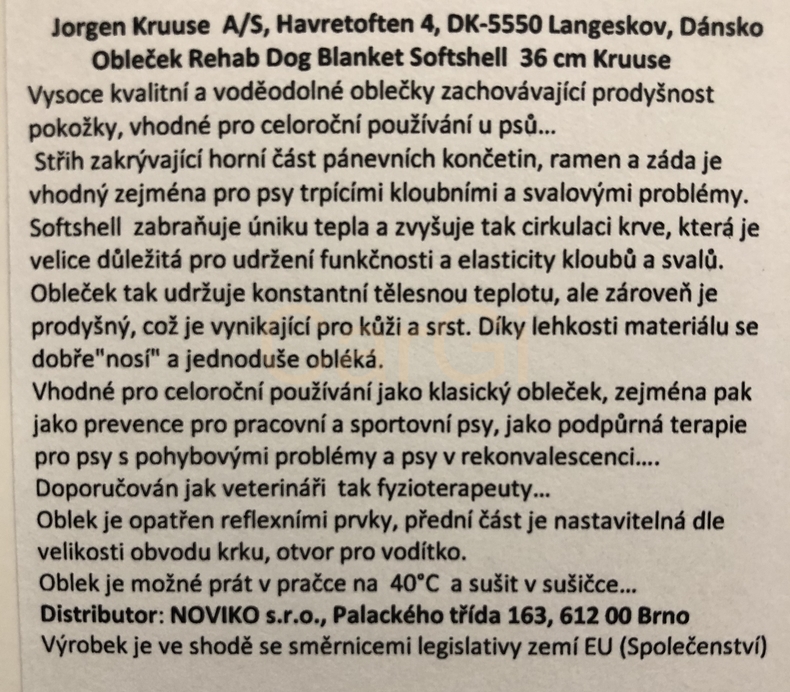 Jorgen Kruuse A/S, Havretoften 4, DK-5550 Langeskov, Dánsko
Obleček Rehab Dog Blanket Softshell 36 cm Kruuse
Vysoce kvalitní a voděodolné oblečky zachovávající prodyšnost pokožky, vhodné pro celoroční používání u psů...
Střih zakrývající horní část pánevních končetin, ramen a záda je vhodný zejména pro psy trpícími kloubními a svalovými problémy.
Softshell zabraňuje úniku tepla a zvyšuje tak cirkulaci krve, která je velice důležitá pro udržení funkčnosti a elasticity kloubů a svalů.
Obleček tak udržuje konstantní tělesnou teplotu, ale zároveň je prodyšný, což je vynikající pro kůži a srst. Díky lehkosti materiálu se dobře"nosí" a jednoduše obléká.
Vhodné pro celoroční používání jako klasický obleček, zejména pak jako prevence pro pracovní a sportovní psy, jako podpůrná terapie pro psy s pohybovými problémy a psy v rekonvalescenci....
Doporučován jak veterináři tak fyzioterapeuty...
Oblek je opatřen reflexními prvky, přední část je nastavitelná dle velikosti obvodu krku, otvor pro vodítko.
Oblek je možné prát v pračce na 40°C a sušit v sušičce...
Distributor: NOVIKO s.r.o., Palackého třída 163, 612 00 Brno
Výrobek je ve shodě se směrnicemi legislativy zemí EU (Společenství)